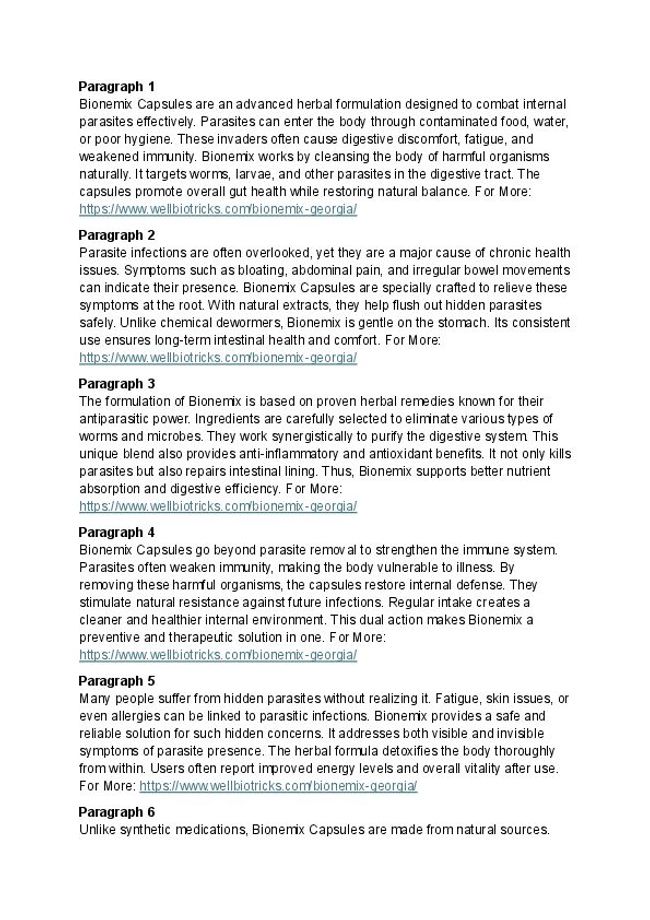 **Paragraph 1**
Bionemix Capsules are an advanced herbal formulation designed to combat internal parasites effectively. Parasites can enter the body through contaminated food, water, or poor hygiene. These invaders often cause digestive discomfort, fatigue, and weakened immunity. Bionemix works by cleansing the body of harmful organisms naturally. It targets worms, larvae, and other parasites in the digestive tract. The capsules promote overall gut health while restoring natural balance. For More: https://www.wellbiotricks.com/bionemix-georgia/

**Paragraph 2**
Parasite infections are often overlooked, yet they are a major cause of chronic health issues. Symptoms such as bloating, abdominal pain, and irregular bowel movements can indicate their presence. Bionemix Capsules are specially crafted to relieve these symptoms at the root. With natural extracts, they help flush out hidden parasites safely. Unlike chemical dewormers, Bionemix is gentle on the stomach. Its consistent use ensures long-term intestinal health and comfort. For More: https://www.wellbiotricks.com/bionemix-georgia/

**Paragraph 3**
The formulation of Bionemix is based on proven herbal remedies known for their antiparasitic power. Ingredients are carefully selected to eliminate various types of worms and microbes. They work synergistically to purify the digestive system. This unique blend also provides anti-inflammatory and antioxidant benefits. It not only kills parasites but also repairs intestinal lining. Thus, Bionemix supports better nutrient absorption and digestive efficiency. For More: https://www.wellbiotricks.com/bionemix-georgia/

**Paragraph 4**
Bionemix Capsules go beyond parasite removal to strengthen the immune system. Parasites often weaken immunity, making the body vulnerable to illness. By removing these harmful organisms, the capsules restore internal defense. They stimulate natural resistance against future infections. Regular intake creates a cleaner and healthier internal environment. This dual action makes Bionemix a preventive and therapeutic solution in one. For More: https://www.wellbiotricks.com/bionemix-georgia/

**Paragraph 5**
Many people suffer from hidden parasites without realizing it. Fatigue, skin issues, or even allergies can be linked to parasitic infections. Bionemix provides a safe and reliable solution for such hidden concerns. It addresses both visible and invisible symptoms of parasite presence. The herbal formula detoxifies the body thoroughly from within. Users often report improved energy levels and overall vitality after use. For More: https://www.wellbiotricks.com/bionemix-georgia/

**Paragraph 6**
Unlike synthetic medications, Bionemix Capsules are made from natural sources.